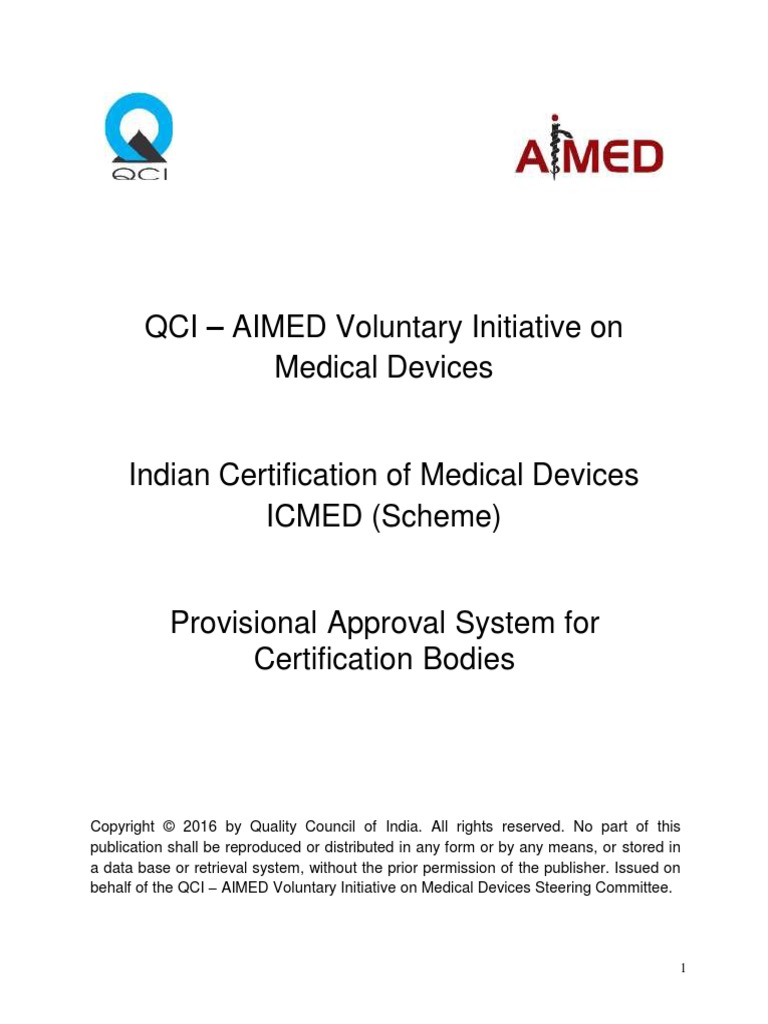 QCI

AIMED

QCI – AIMED Voluntary Initiative on Medical Devices

Indian Certification of Medical Devices ICMED (Scheme)

Provisional Approval System for Certification Bodies

Copyright © 2016 by Quality Council of India. All rights reserved. No part of this publication shall be reproduced or distributed in any form or by any means, or stored in a data base or retrieval system, without the prior permission of the publisher. Issued on behalf of the QCI – AIMED Voluntary Initiative on Medical Devices Steering Committee.

1